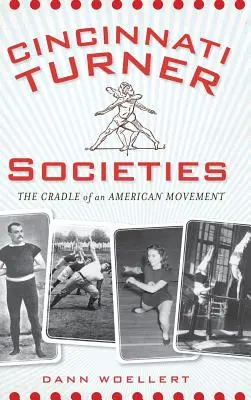 CINCINNATI TURNER

SOCIETIES

THE CRADLE of an AMERICAN MOVEMENT

DANN WOELLERT